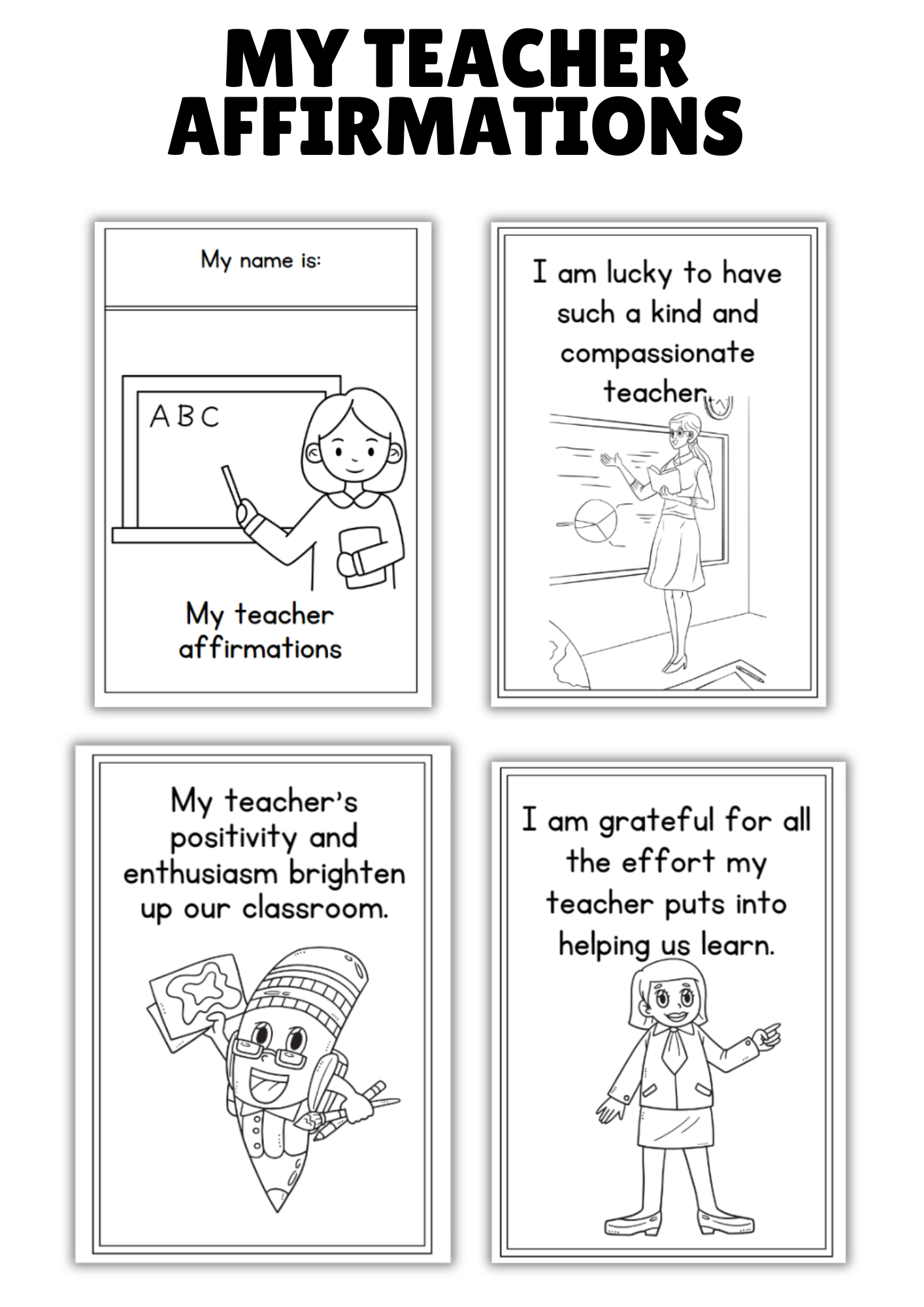 MY TEACHER AFFIRMATIONS

My name is:

ABC

My teacher affirmations

I am lucky to have such a kind and compassionate teacher.

My teacher's positivity and enthusiasm brighten up our classroom.

I am grateful for all the effort my teacher puts into helping us learn.